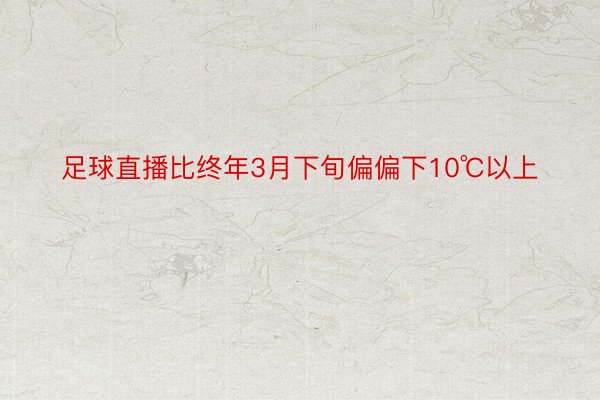 足球直播比终年3月下旬偏偏下10℃以上